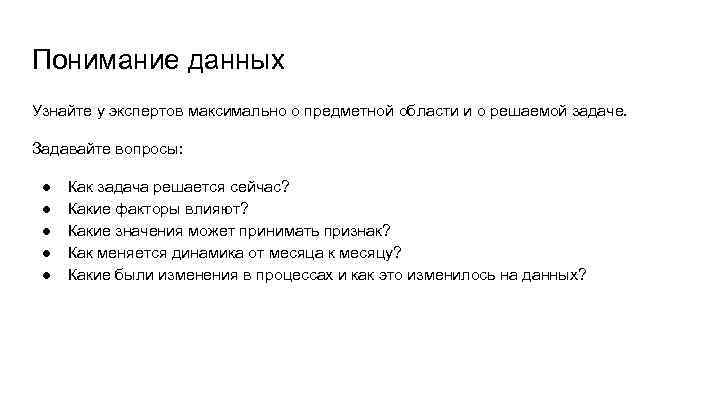 Понимание данных

Узнайте у экспертов максимально о предметной области и о решаемой задаче.

Задавайте вопросы:

● Как задача решается сейчас?
● Какие факторы влияют?
● Какие значения может принимать признак?
● Как меняется динамика от месяца к месяцу?
● Какие были изменения в процессах и как это изменилось на данных?